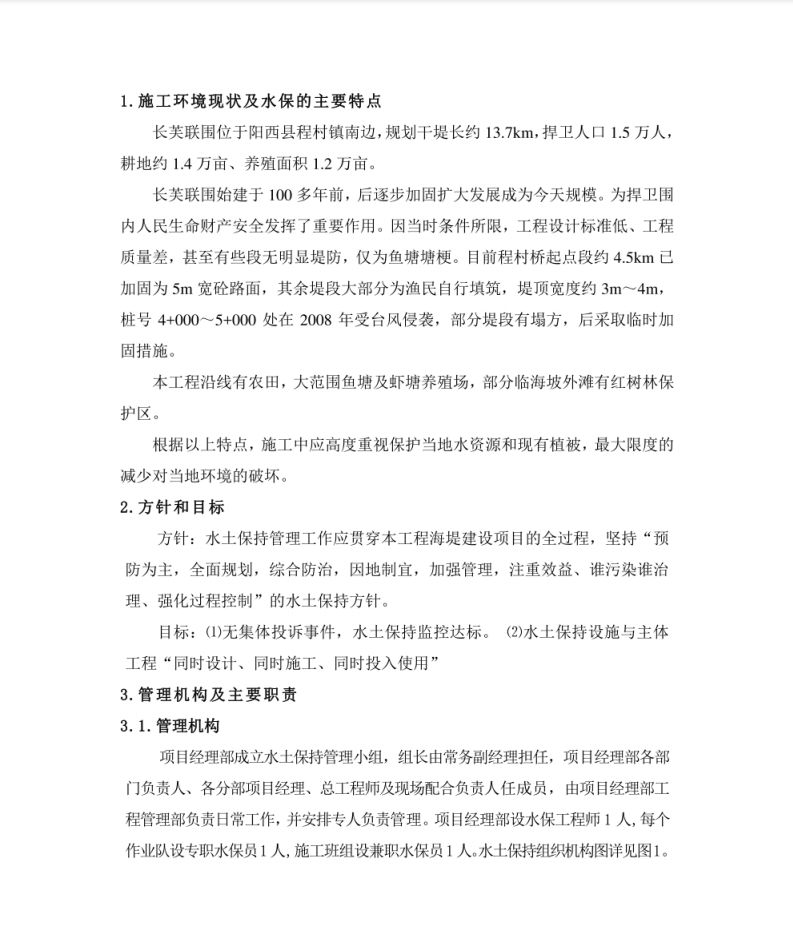 1. 施工环境现状及水保的主要特点

长芙联围位于阳西县程村镇南边，规划干堤长约 13.7km，捍卫人口 1.5 万人，耕地约 1.4 万亩、养殖面积 1.2 万亩。

长芙联围始建于 100 多年前，后逐步加固扩大发展成为今天规模。为捍卫围内人民生命财产安全发挥了重要作用。因当时条件所限，工程设计标准低、工程质量差，甚至有些段无明显堤防，仅为鱼塘塘梗。目前程村桥起点段约 4.5km 已加固为 5m 宽砼路面，其余堤段大部分为渔民自行填筑，堤顶宽度约 3m～4m，桩号 4+000～5+000 处在 2008 年受台风侵袭，部分堤段有塌方，后采取临时加固措施。

本工程沿线有农田，大范围鱼塘及虾塘养殖场，部分临海坡外滩有红树林保护区。

根据以上特点，施工中应高度重视保护当地水资源和现有植被，最大限度的减少对当地环境的破坏。

2. 方针和目标

方针：水土保持管理工作应贯穿本工程海堤建设项目的全过程，坚持“预防为主，全面规划，综合防治，因地制宜，加强管理，注重效益、谁污染谁治理、强化过程控制”的水土保持方针。

目标：⑴无集体投诉事件，水土保持监控达标。 ⑵水土保持设施与主体工程“同时设计、同时施工、同时投入使用”

3. 管理机构及主要职责

3. 1. 管理机构

项目经理部成立水土保持管理小组，组长由常务副经理担任，项目经理部各部门负责人、各分部项目经理、总工程师及现场配合负责人任成员，由项目经理部工程管理部负责日常工作，并安排专人负责管理。项目经理部设水保工程师 1 人，每个作业队设专职水保员 1 人，施工班组设兼职水保员 1 人。水土保持组织机构图详见图1。